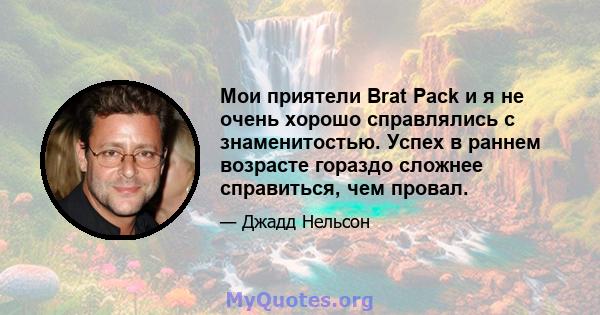 Мои приятели Brat Pack и я не очень хорошо справлялись с знаменитостью. Успех в раннем возрасте гораздо сложнее справиться, чем провал.

— Джадд Нельсон

MyQuotes.org